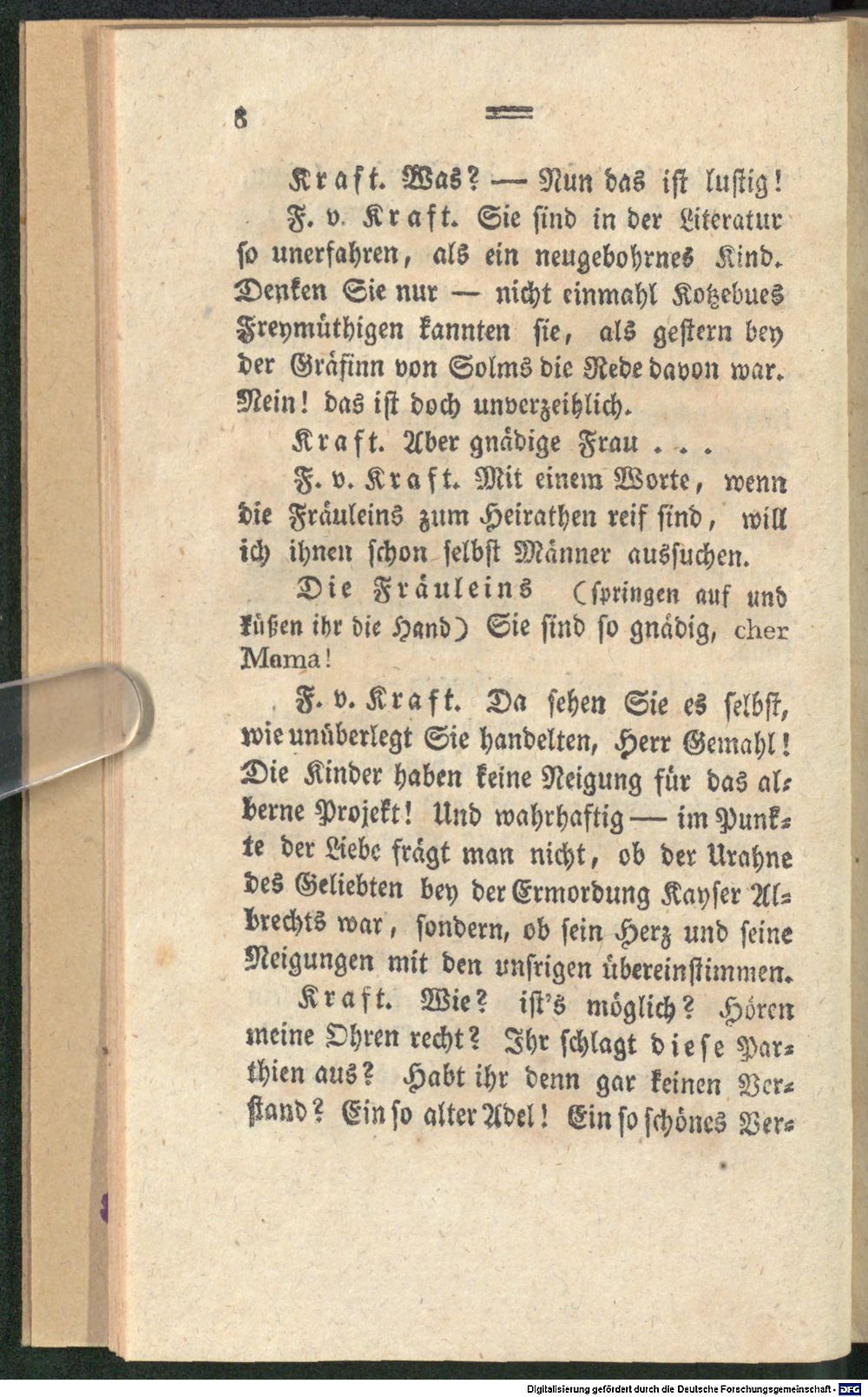 8

Kraft. Was? — Nun das ist lustig!

F. v. Kraft. Sie sind in der Literatur so unerfahren, als ein neugebohrnes Kind. Denken Sie nur — nicht einmahl Kotzebues Freymüthigen kannten sie, als gestern bey der Gräfinn von Solms die Rede davon war. Nein! das ist doch unverzeihlich.

Kraft. Aber gnädige Frau . . .

F. v. Kraft. Mit einem Worte, wenn die Fräuleins zum Heirathen reif sind, will ich ihnen schon selbst Männer aussuchen.

Die Fräuleins (springen auf und küßen ihr die Hand) Sie sind so gnädig, cher Mama!

F. v. Kraft. Da sehen Sie es selbst, wie unüberlegt Sie handelten, Herr Gemahl! Die Kinder haben keine Neigung für das alberne Projekt! Und wahrhaftig — im Punkte der Liebe frägt man nicht, ob der Urahne des Geliebten bey der Ermordung Kayser Albrechts war, sondern, ob sein Herz und seine Neigungen mit den unsrigen übereinstimmen.

Kraft. Wie? ist's möglich? Hören meine Ohren recht? Ihr schlagt diese Parthien aus? Habt ihr denn gar keinen Verstand? Ein so alter Adel! Ein so schönes Ver-

Digitalisierung gefördert durch die Deutsche Forschungsgemeinschaft - DFG